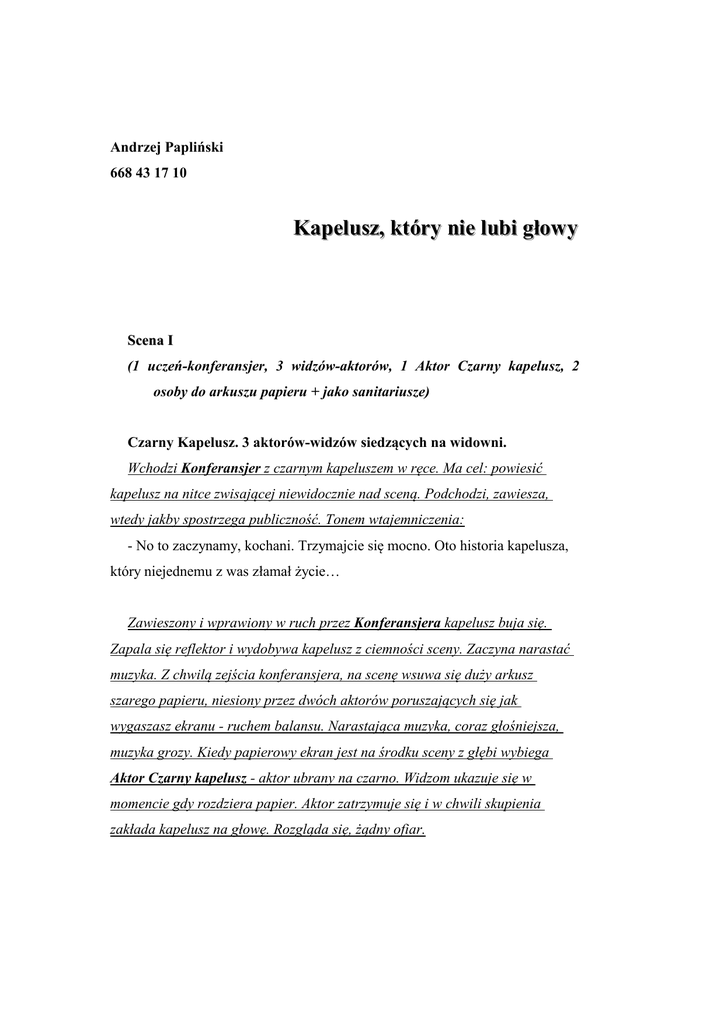 Andrzej Papliński
668 43 17 10

Kapelusz, który nie lubi głowy

Scena I
(1 uczeń-konferansjer, 3 widzów-aktorów, 1 Aktor Czarny kapelusz, 2 osoby do arkuszu papieru + jako sanitariusze)

Czarny Kapelusz. 3 aktorów-widzów siedzących na widowni.
Wchodzi Konferansjer z czarnym kapeluszem w ręce. Ma cel: powiesić kapelusz na nitce zwisającej niewidocznie nad sceną. Podchodzi, zawiesza, wtedy jakby spostrzega publiczność. Tonem wtajemniczenia:
- No to zaczynamy, kochani. Trzymajcie się mocno. Oto historia kapelusza, który niejednemu z was złamał życie…

Zawieszony i wprawiony w ruch przez Konferansjera kapelusz buja się. Zapala się reflektor i wydobywa kapelusz z ciemności sceny. Zaczyna narastać muzyka. Z chwilą zejścia konferansjera, na scenę wsuwa się duży arkusz szarego papieru, niesiony przez dwóch aktorów poruszających się jak wygaszasz ekranu - ruchem balansu. Narastająca muzyka, coraz głośniejsza, muzyka grozy. Kiedy papierowy ekran jest na środku sceny z głębi wybiega Aktor Czarny kapelusz - aktor ubrany na czarno. Widzom ukazuje się w momencie gdy rozdziera papier. Aktor zatrzymuje się i w chwili skupienia zakłada kapelusz na głowę. Rozgląda się, żądny ofiar.